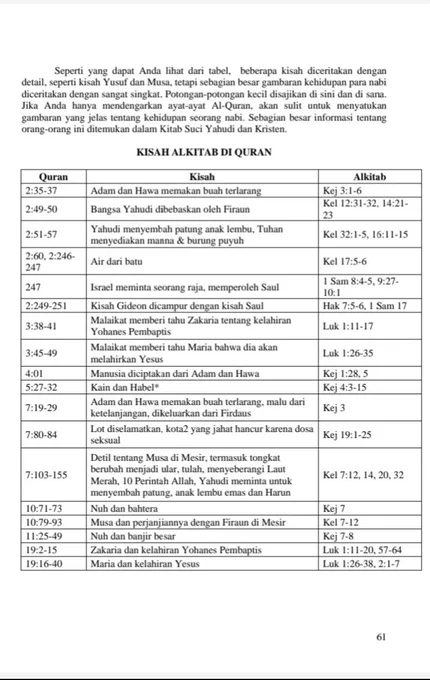 Seperti yang dapat Anda lihat dari tabel, beberapa kisah diceritakan dengan detail, seperti kisah Yusuf dan Musa, tetapi sebagian besar gambaran kehidupan para nabi diceritakan dengan sangat singkat. Potongan-potongan kecil disajikan di sini dan di sana. Jika Anda hanya mendengarkan ayat-ayat Al-Quran, akan sulit untuk menyatukan gambaran yang jelas tentang kehidupan seorang nabi. Sebagian besar informasi tentang orang-orang ini ditemukan dalam Kitab Suci Yahudi dan Kristen.

KISAH ALKITAB DI QURAN

| Quran | Kisah | Alkitab |
|---|---|---|
| 2:35-37 | Adam dan Hawa memakan buah terlarang | Kej 3:1-6 |
| 2:49-50 | Bangsa Yahudi dibebaskan oleh Firaun | Kel 12:31-32, 14:21-23 |
| 2:51-57 | Yahudi menyembah patung anak lembu, Tuhan menyediakan manna & burung puyuh | Kel 32:1-5, 16:11-15 |
| 2:60, 2:246-247 | Air dari batu | Kel 17:5-6 |
| 247 | Israel meminta seorang raja, memperoleh Saul | 1 Sam 8:4-5, 9:27-10:1 |
| 2:249-251 | Kisah Gideon dicampur dengan kisah Saul | Hak 7:5-6, 1 Sam 17 |
| 3:38-41 | Malaikat memberi tahu Zakaria tentang kelahiran Yohanes Pembaptis | Luk 1:11-17 |
| 3:45-49 | Malaikat memberi tahu Maria bahwa dia akan melahirkan Yesus | Luk 1:26-35 |
| 4:01 | Manusia diciptakan dari Adam dan Hawa | Kej 1:28, 5 |
| 5:27-32 | Kain dan Habel* | Kej 4:3-15 |
| 7:19-29 | Adam dan Hawa memakan buah terlarang, malu dari ketelanjangan, dikeluarkan dari Firdaus | Kej 3 |
| 7:80-84 | Lot diselamatkan, kota2 yang jahat hancur karena dosa seksual | Kej 19:1-25 |
| 7:103-155 | Detil tentang Musa di Mesir, termasuk tongkat berubah menjadi ular, tulah, menyeberangi Laut Merah, 10 Perintah Allah, Yahudi meminta untuk menyembah patung, anak lembu emas dan Harun | Kel 7:12, 14, 20, 32 |
| 10:71-73 | Nuh dan bahtera | Kej 7 |
| 10:79-93 | Musa dan perjanjiannya dengan Firaun di Mesir | Kel 7-12 |
| 11:25-49 | Nuh dan banjir besar | Kej 7-8 |
| 19:2-15 | Zakaria dan kelahiran Yohanes Pembaptis | Luk 1:11-20, 57-64 |
| 19:16-40 | Maria dan kelahiran Yesus | Luk 1:26-38, 2:1-7 |

61